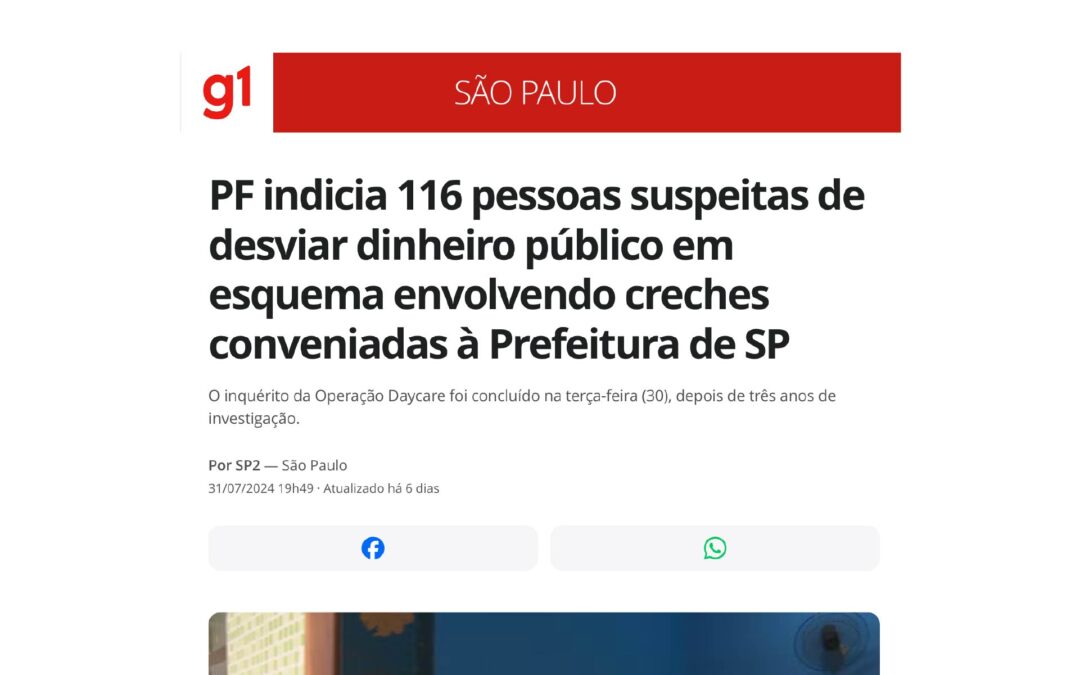 g1

SÃO PAULO

PF indicia 116 pessoas suspeitas de desviar dinheiro público em esquema envolvendo creches conveniadas à Prefeitura de SP

O inquérito da Operação Daycare foi concluído na terça-feira (30), depois de três anos de investigação.

Por SP2 — São Paulo
31/07/2024 19h49 · Atualizado há 6 dias